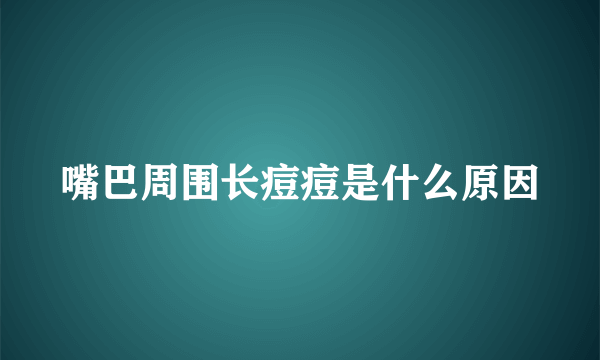 嘴巴周围长痘痘是什么原因